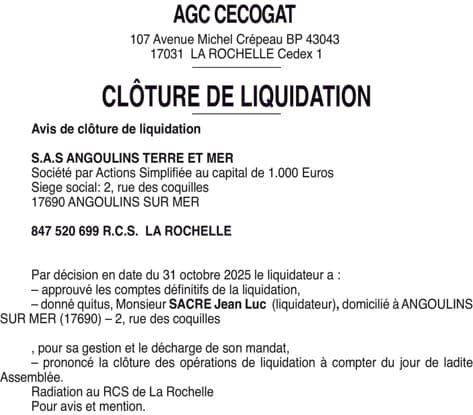 AGC CECOGAT

107 Avenue Michel Crépeau BP 43043
17031 LA ROCHELLE Cedex 1

CLÔTURE DE LIQUIDATION

Avis de clôture de liquidation

S.A.S ANGOULINS TERRE ET MER
Société par Actions Simplifiée au capital de 1.000 Euros
Siege social: 2, rue des coquilles
17690 ANGOULINS SUR MER

847 520 699 R.C.S. LA ROCHELLE

Par décision en date du 31 octobre 2025 le liquidateur a :
– approuvé les comptes définitifs de la liquidation,
– donné quitus, Monsieur SACRE Jean Luc (liquidateur), domicilié à ANGOULINS SUR MER (17690) – 2, rue des coquilles

, pour sa gestion et le décharge de son mandat,
– prononcé la clôture des opérations de liquidation à compter du jour de ladite Assemblée.
Radiation au RCS de La Rochelle
Pour avis et mention.